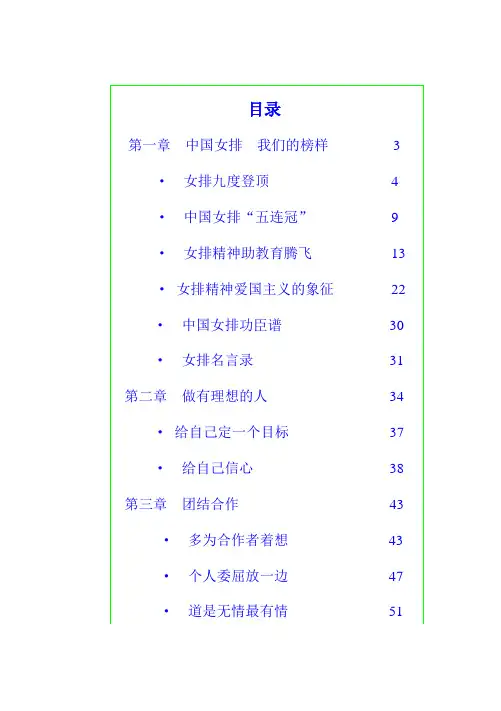 目录

第一章　中国女排　我们的榜样　3

• 女排九度登顶　4

• 中国女排“五连冠”　9

• 女排精神助教育腾飞　13

• 女排精神爱国主义的象征　22

• 中国女排功臣谱　30

• 女排名言录　31

第二章　做有理想的人　34

• 给自己定一个目标　37

• 给自己信心　38

第三章　团结合作　43

• 多为合作者着想　43

• 个人委屈放一边　47

• 道是无情最有情　51